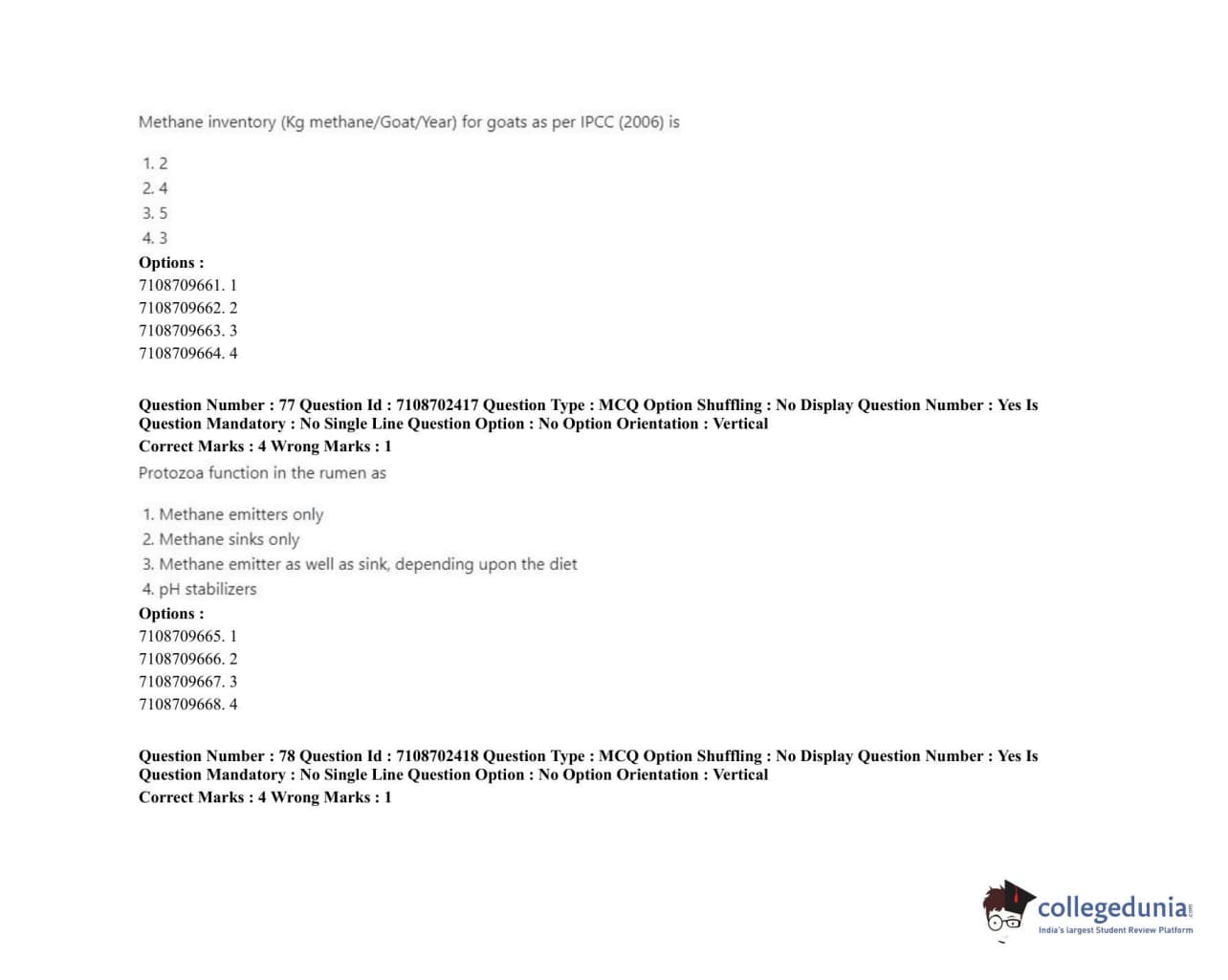 Methane inventory (Kg methane/Goat/Year) for goats as per IPCC (2006) is

1. 2
2. 4
3. 5
4. 3
Options :
7108709661. 1
7108709662. 2
7108709663. 3
7108709664. 4

Question Number : 77 Question Id : 7108702417 Question Type : MCQ Option Shuffling : No Display Question Number : Yes Is Question Mandatory : No Single Line Question Option : No Option Orientation : Vertical
Correct Marks : 4 Wrong Marks : 1
Protozoa function in the rumen as

1. Methane emitters only
2. Methane sinks only
3. Methane emitter as well as sink, depending upon the diet
4. pH stabilizers
Options :
7108709665. 1
7108709666. 2
7108709667. 3
7108709668. 4

Question Number : 78 Question Id : 7108702418 Question Type : MCQ Option Shuffling : No Display Question Number : Yes Is Question Mandatory : No Single Line Question Option : No Option Orientation : Vertical
Correct Marks : 4 Wrong Marks : 1

collegedunia
India's largest Student Review Platform